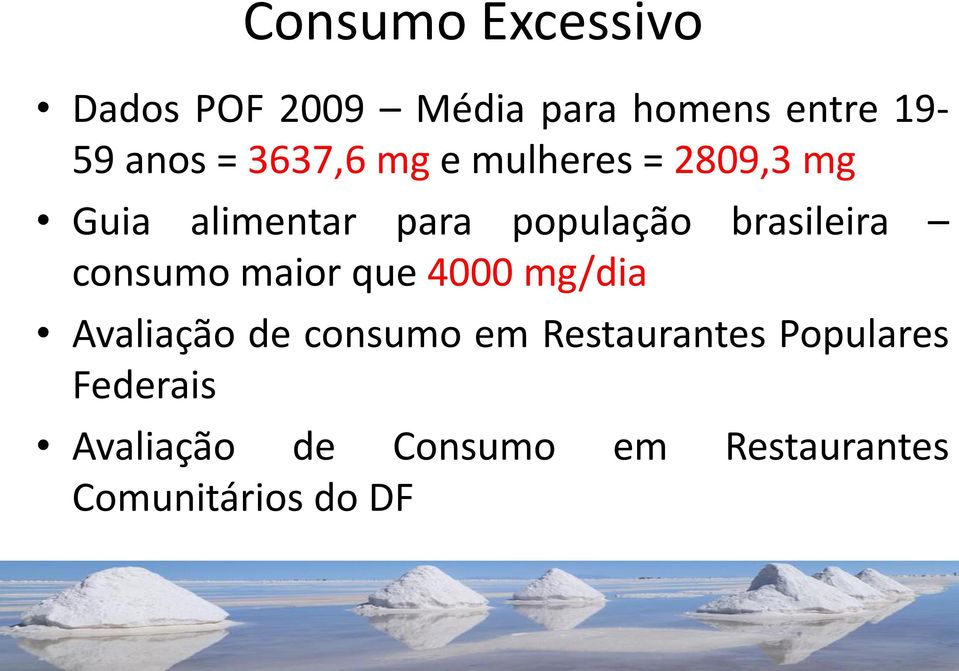 Consumo Excessivo

• Dados POF 2009 – Média para homens entre 19-59 anos = 3637,6 mg e mulheres = 2809,3 mg

• Guia alimentar para população brasileira – consumo maior que 4000 mg/dia

• Avaliação de consumo em Restaurantes Populares Federais

• Avaliação de Consumo em Restaurantes Comunitários do DF